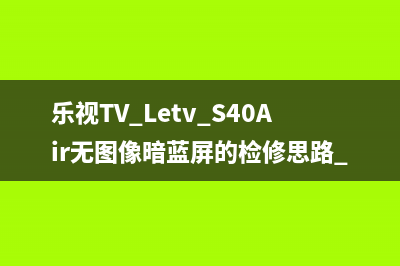 乐视TV_Letv_S40Air无图像暗蓝屏的检修思路_